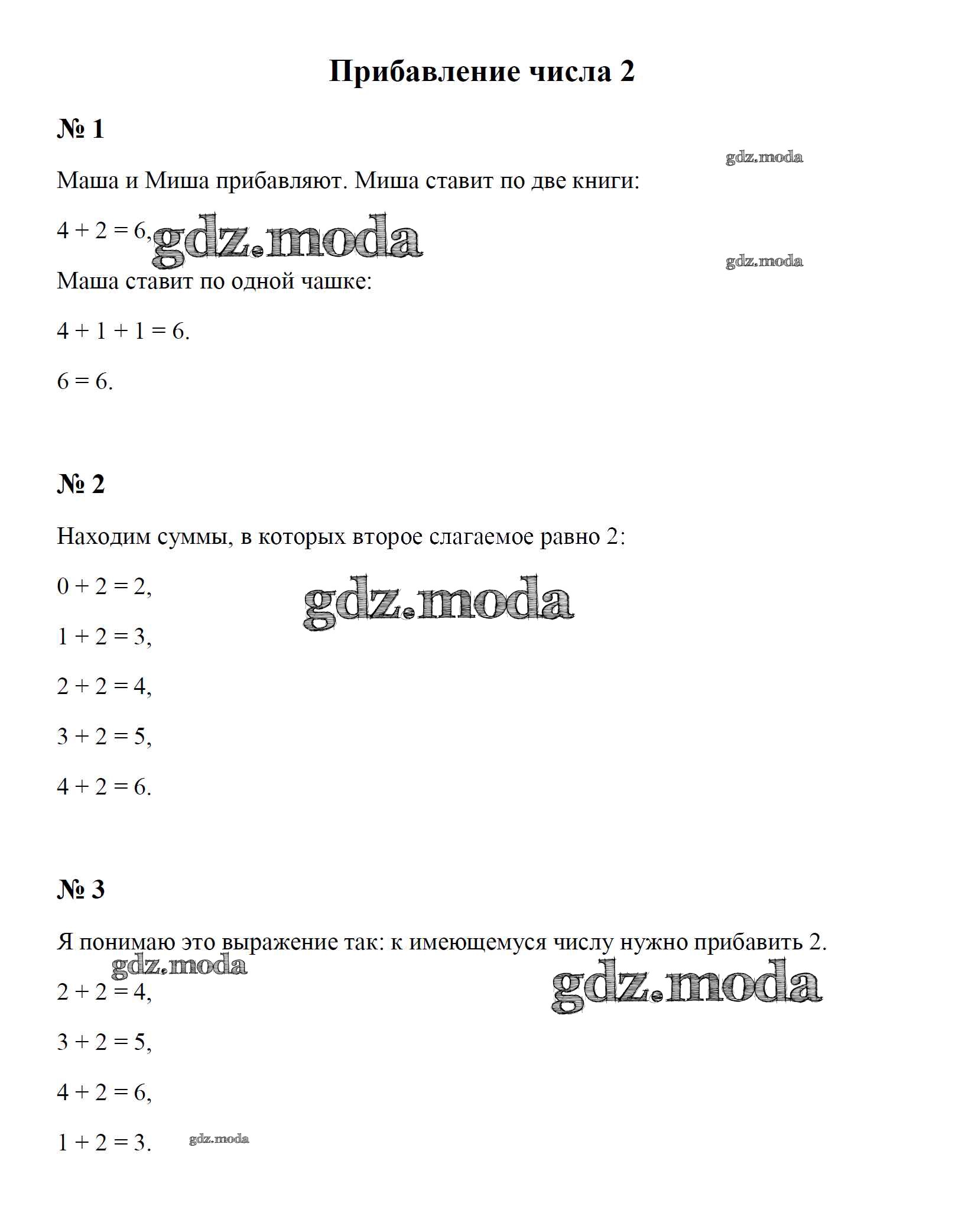 Прибавление числа 2

№ 1

Маша и Миша прибавляют. Миша ставит по две книги:

$4 + 2 = 6$,

Маша ставит по одной чашке:

$4 + 1 + 1 = 6$.

$6 = 6$.

№ 2

Находим суммы, в которых второе слагаемое равно 2:

$0 + 2 = 2$,

$1 + 2 = 3$,

$2 + 2 = 4$,

$3 + 2 = 5$,

$4 + 2 = 6$.

№ 3

Я понимаю это выражение так: к имеющемуся числу нужно прибавить 2.

$2 + 2 = 4$,

$3 + 2 = 5$,

$4 + 2 = 6$,

$1 + 2 = 3$.

gdz.moda